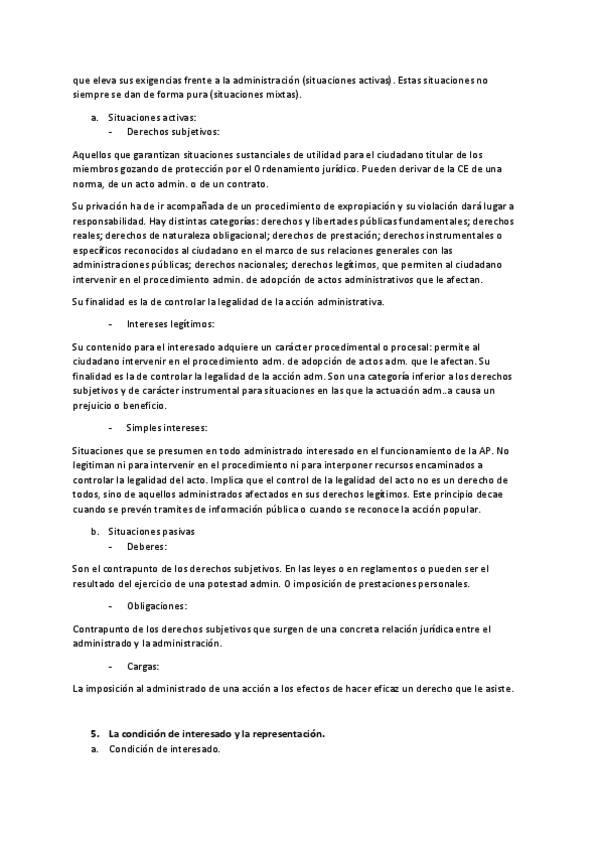 que eleva sus exigencias frente a la administración (situaciones activas). Estas situaciones no siempre se dan de forma pura (situaciones mixtas).

a. Situaciones activas:
- Derechos subjetivos:

Aquellos que garantizan situaciones sustanciales de utilidad para el ciudadano titular de los miembros gozando de protección por el Ordenamiento jurídico. Pueden derivar de la CE de una norma, de un acto admin. o de un contrato.

Su privación ha de ir acompañada de un procedimiento de expropiación y su violación dará lugar a responsabilidad. Hay distintas categorías: derechos y libertades públicas fundamentales; derechos reales; derechos de naturaleza obligacional; derechos de prestación; derechos instrumentales o específicos reconocidos al ciudadano en el marco de sus relaciones generales con las administraciones públicas; derechos nacionales; derechos legítimos, que permiten al ciudadano intervenir en el procedimiento admin. de adopción de actos administrativos que le afectan.

Su finalidad es la de controlar la legalidad de la acción administrativa.

- Intereses legítimos:

Su contenido para el interesado adquiere un carácter procedimental o procesal: permite al ciudadano intervenir en el procedimiento adm. de adopción de actos adm. que le afectan. Su finalidad es la de controlar la legalidad de la acción adm. Son una categoría inferior a los derechos subjetivos y de carácter instrumental para situaciones en las que la actuación adm..a causa un prejuicio o beneficio.

- Simples intereses:

Situaciones que se presumen en todo administrado interesado en el funcionamiento de la AP. No legitiman ni para intervenir en el procedimiento ni para interponer recursos encaminados a controlar la legalidad del acto. Implica que el control de la legalidad del acto no es un derecho de todos, sino de aquellos administrados afectados en sus derechos legítimos. Este principio decae cuando se prevén tramites de información pública o cuando se reconoce la acción popular.

b. Situaciones pasivas
- Deberes:

Son el contrapunto de los derechos subjetivos. En las leyes o en reglamentos o pueden ser el resultado del ejercicio de una potestad admin. O imposición de prestaciones personales.

- Obligaciones:

Contrapunto de los derechos subjetivos que surgen de una concreta relación jurídica entre el administrado y la administración.

- Cargas:

La imposición al administrado de una acción a los efectos de hacer eficaz un derecho que le asiste.

5. La condición de interesado y la representación.
a. Condición de interesado.